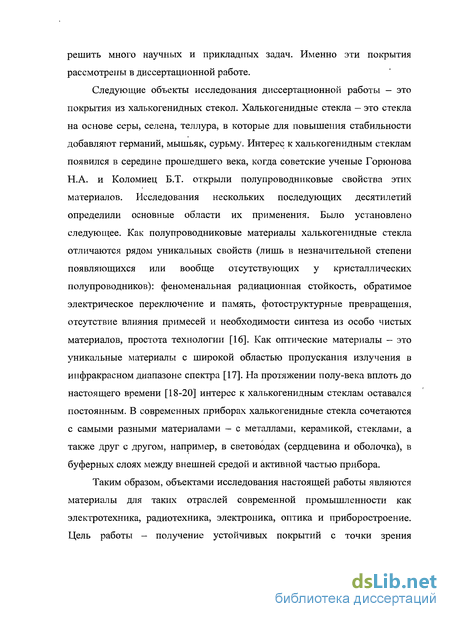 решить много научных и прикладных задач. Именно эти покрытия рассмотрены в диссертационной работе.

Следующие объекты исследования диссертационной работы – это покрытия из халькогенидных стекол. Халькогенидные стекла – это стекла на основе серы, селена, теллура, в которые для повышения стабильности добавляют германий, мышьяк, сурьму. Интерес к халькогенидным стеклам появился в середине прошедшего века, когда советские ученые Горюнова Н.А. и Коломиец Б.Т. открыли полупроводниковые свойства этих материалов. Исследования нескольких последующих десятилетий определили основные области их применения. Было установлено следующее. Как полупроводниковые материалы халькогенидные стекла отличаются рядом уникальных свойств (лишь в незначительной степени появляющихся или вообще отсутствующих у кристаллических полупроводников): феноменальная радиационная стойкость, обратимое электрическое переключение и память, фотоструктурные превращения, отсутствие влияния примесей и необходимости синтеза из особо чистых материалов, простота технологии [16]. Как оптические материалы – это уникальные материалы с широкой областью пропускания излучения в инфракрасном диапазоне спектра [17]. На протяжении полу-века вплоть до настоящего времени [18-20] интерес к халькогенидным стеклам оставался постоянным. В современных приборах халькогенидные стекла сочетаются с самыми разными материалами – с металлами, керамикой, стеклами, а также друг с другом, например, в световодах (сердцевина и оболочка), в буферных слоях между внешней средой и активной частью прибора.

Таким образом, объектами исследования настоящей работы являются материалы для таких отраслей современной промышленности как электротехника, радиотехника, электроника, оптика и приборостроение. Цель работы – получение устойчивых покрытий с точки зрения

dsLib.net
библиотека диссертаций